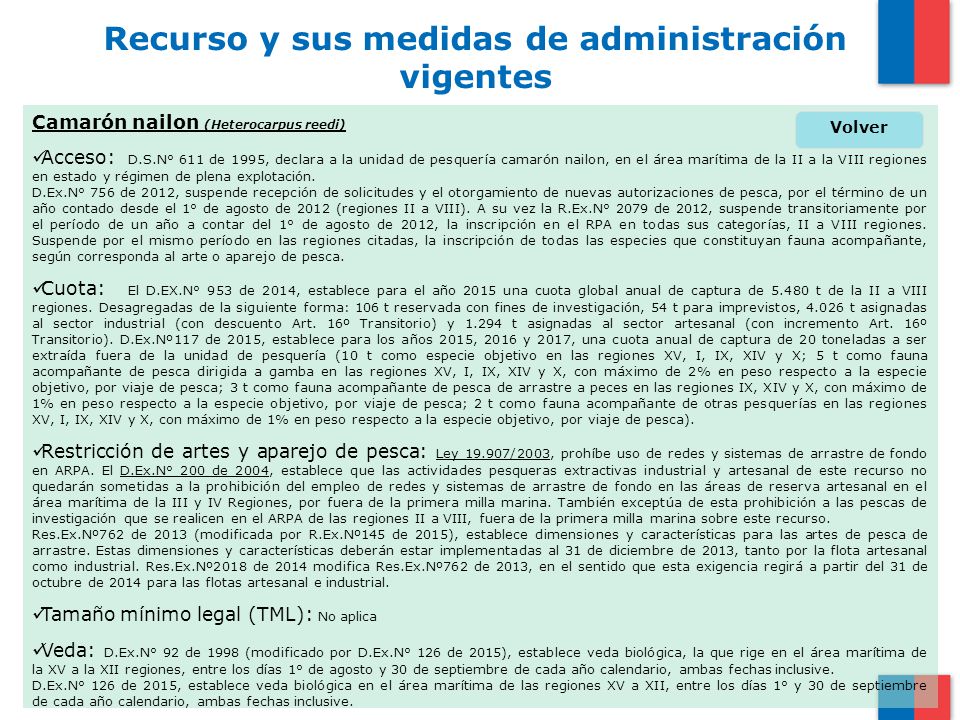 Recurso y sus medidas de administración vigentes

Camarón nailon (Heterocarpus reedi)

Volver

✓Acceso: D.S.N° 611 de 1995, declara a la unidad de pesquería camarón nailon, en el área marítima de la II a la VIII regiones en estado y régimen de plena explotación.
D.Ex.N° 756 de 2012, suspende recepción de solicitudes y el otorgamiento de nuevas autorizaciones de pesca, por el término de un año contado desde el 1° de agosto de 2012 (regiones II a VIII). A su vez la R.Ex.N° 2079 de 2012, suspende transitoriamente por el período de un año a contar del 1° de agosto de 2012, la inscripción en el RPA en todas sus categorías, II a VIII regiones. Suspende por el mismo período en las regiones citadas, la inscripción de todas las especies que constituyan fauna acompañante, según corresponda al arte o aparejo de pesca.

✓Cuota: El D.EX.N° 953 de 2014, establece para el año 2015 una cuota global anual de captura de 5.480 t de la II a VIII regiones. Desagregadas de la siguiente forma: 106 t reservada con fines de investigación, 54 t para imprevistos, 4.026 t asignadas al sector industrial (con descuento Art. 16º Transitorio) y 1.294 t asignadas al sector artesanal (con incremento Art. 16º Transitorio). D.Ex.Nº117 de 2015, establece para los años 2015, 2016 y 2017, una cuota anual de captura de 20 toneladas a ser extraída fuera de la unidad de pesquería (10 t como especie objetivo en las regiones XV, I, IX, XIV y X; 5 t como fauna acompañante de pesca dirigida a gamba en las regiones XV, I, IX, XIV y X, con máximo de 2% en peso respecto a la especie objetivo, por viaje de pesca; 3 t como fauna acompañante de pesca de arrastre a peces en las regiones IX, XIV y X, con máximo de 1% en peso respecto a la especie objetivo, por viaje de pesca; 2 t como fauna acompañante de otras pesquerías en las regiones XV, I, IX, XIV y X, con máximo de 1% en peso respecto a la especie objetivo, por viaje de pesca).

✓Restricción de artes y aparejo de pesca: Ley 19.907/2003, prohíbe uso de redes y sistemas de arrastre de fondo en ARPA. El D.Ex.N° 200 de 2004, establece que las actividades pesqueras extractivas industrial y artesanal de este recurso no quedarán sometidas a la prohibición del empleo de redes y sistemas de arrastre de fondo en las áreas de reserva artesanal en el área marítima de la III y IV Regiones, por fuera de la primera milla marina. También exceptúa de esta prohibición a las pescas de investigación que se realicen en el ARPA de las regiones II a VIII, fuera de la primera milla marina sobre este recurso.
Res.Ex.Nº762 de 2013 (modificada por R.Ex.Nº145 de 2015), establece dimensiones y características para las artes de pesca de arrastre. Estas dimensiones y características deberán estar implementadas al 31 de diciembre de 2013, tanto por la flota artesanal como industrial. Res.Ex.Nº2018 de 2014 modifica Res.Ex.Nº762 de 2013, en el sentido que esta exigencia regirá a partir del 31 de octubre de 2014 para las flotas artesanal e industrial.

✓Tamaño mínimo legal (TML): No aplica

✓Veda: D.Ex.N° 92 de 1998 (modificado por D.Ex.N° 126 de 2015), establece veda biológica, la que rige en el área marítima de la XV a la XII regiones, entre los días 1° de agosto y 30 de septiembre de cada año calendario, ambas fechas inclusive.
D.Ex.N° 126 de 2015, establece veda biológica en el área marítima de las regiones XV a XII, entre los días 1° y 30 de septiembre de cada año calendario, ambas fechas inclusive.